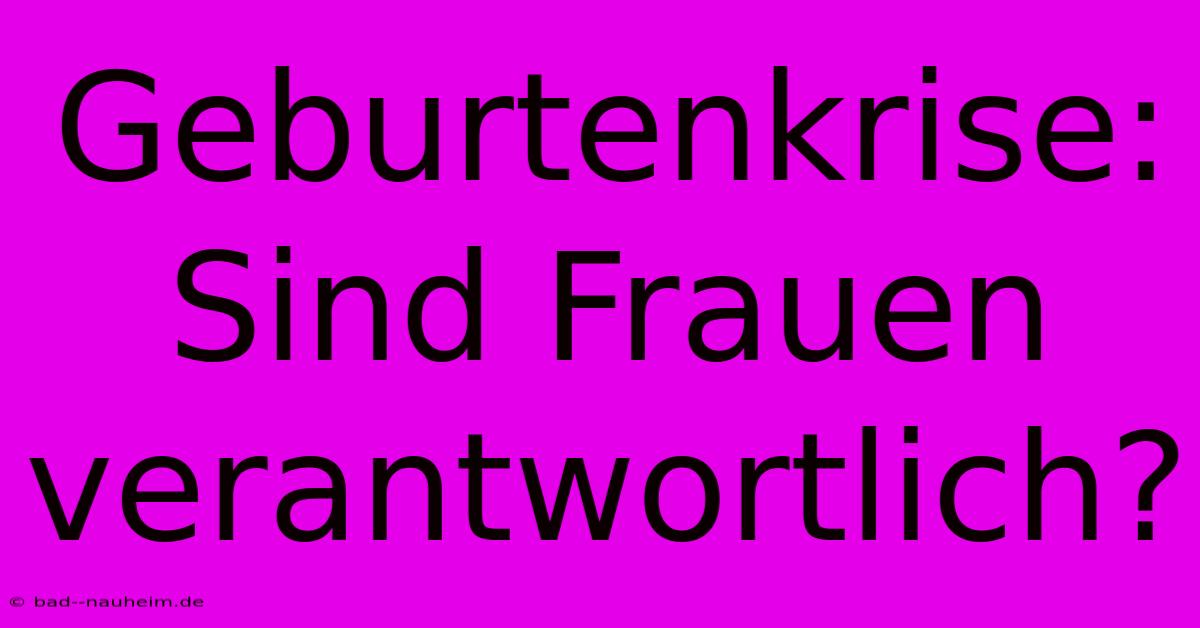 Geburtenkrise: Sind Frauen verantwortlich?

© bad--nauheim.de